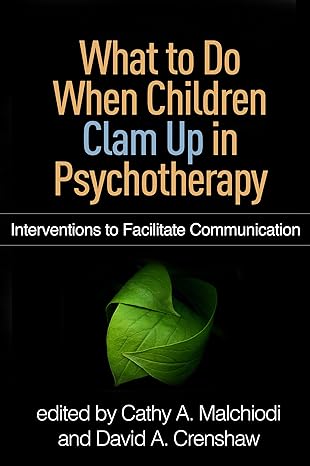 What to Do When Children Clam Up in Psychotherapy

Interventions to Facilitate Communication

edited by Cathy A. Malchiodi and David A. Crenshaw